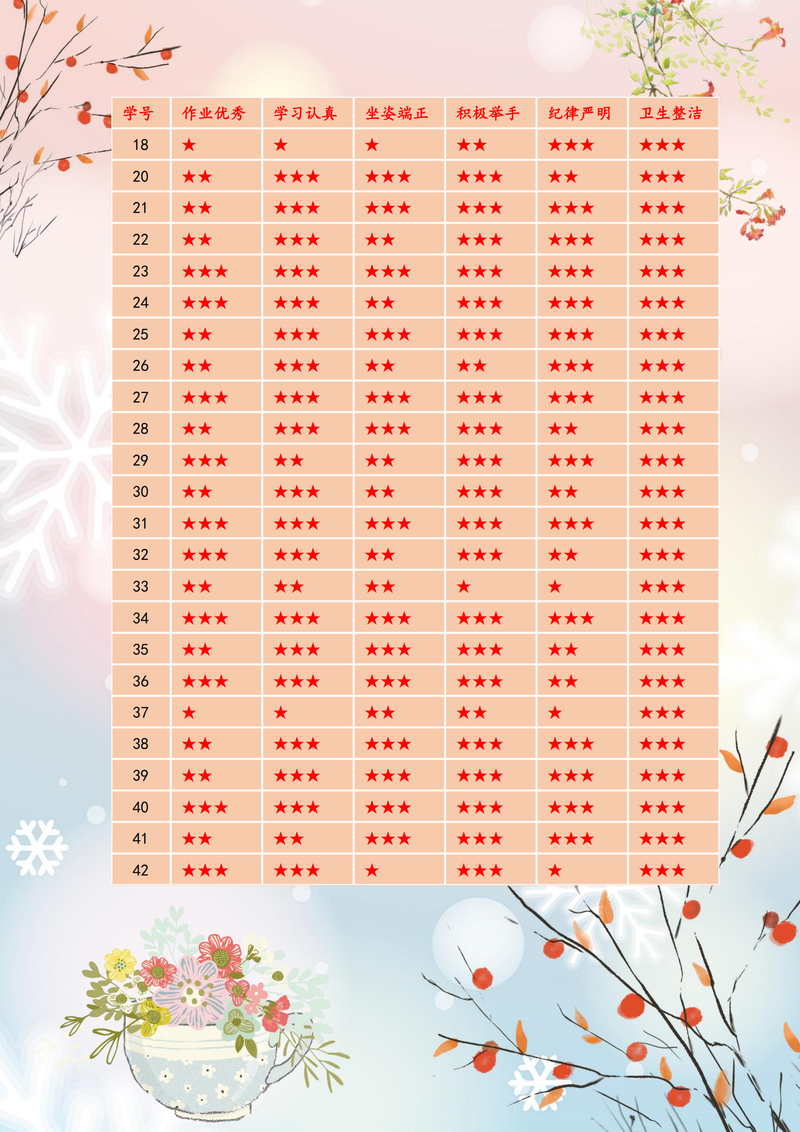 | 学号 | 作业优秀 | 学习认真 | 坐姿端正 | 积极举手 | 纪律严明 | 卫生整洁 |
|---|---|---|---|---|---|---|
| 18 | ★ | ★ | ★ | ★★ | ★★★ | ★★★ |
| 20 | ★★ | ★★★ | ★★★ | ★★★ | ★★ | ★★★ |
| 21 | ★★ | ★★★ | ★★★ | ★★★ | ★★★ | ★★★ |
| 22 | ★★ | ★★★ | ★★ | ★★★ | ★★★ | ★★★ |
| 23 | ★★★ | ★★★ | ★★★ | ★★★ | ★★★ | ★★★ |
| 24 | ★★★ | ★★★ | ★★ | ★★★ | ★★★ | ★★★ |
| 25 | ★★ | ★★★ | ★★★ | ★★★ | ★★★ | ★★★ |
| 26 | ★★ | ★★★ | ★★ | ★★ | ★★★ | ★★★ |
| 27 | ★★★ | ★★★ | ★★★ | ★★★ | ★★★ | ★★★ |
| 28 | ★★ | ★★★ | ★★★ | ★★★ | ★★ | ★★★ |
| 29 | ★★★ | ★★ | ★★ | ★★★ | ★★★ | ★★★ |
| 30 | ★★ | ★★★ | ★★ | ★★★ | ★★ | ★★★ |
| 31 | ★★★ | ★★★ | ★★★ | ★★★ | ★★★ | ★★★ |
| 32 | ★★★ | ★★★ | ★★ | ★★★ | ★★ | ★★★ |
| 33 | ★★ | ★★ | ★★ | ★ | ★ | ★★★ |
| 34 | ★★★ | ★★★ | ★★★ | ★★★ | ★★★ | ★★★ |
| 35 | ★★ | ★★★ | ★★★ | ★★★ | ★★ | ★★★ |
| 36 | ★★★ | ★★★ | ★★★ | ★★★ | ★★ | ★★★ |
| 37 | ★ | ★ | ★★ | ★★ | ★ | ★★★ |
| 38 | ★★ | ★★★ | ★★★ | ★★★ | ★★★ | ★★★ |
| 39 | ★★ | ★★★ | ★★★ | ★★★ | ★★★ | ★★★ |
| 40 | ★★★ | ★★★ | ★★★ | ★★★ | ★★★ | ★★★ |
| 41 | ★★ | ★★ | ★★★ | ★★★ | ★★★ | ★★★ |
| 42 | ★★★ | ★★★ | ★ | ★★★ | ★ | ★★★ |